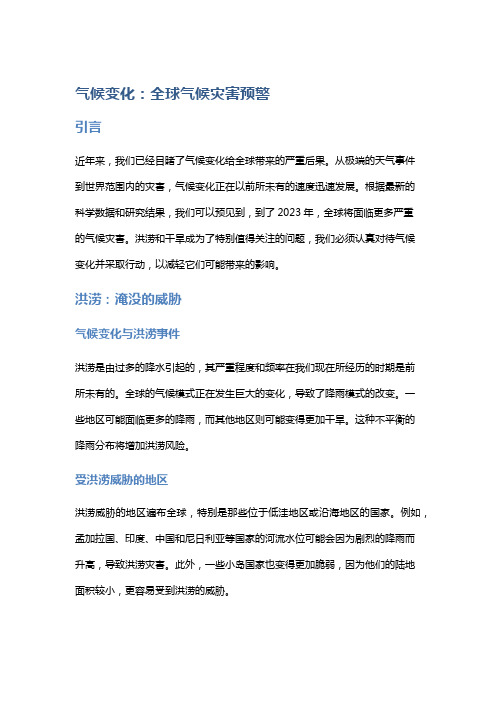 气候变化：全球气候灾害预警

引言

近年来，我们已经目睹了气候变化给全球带来的严重后果。从极端的天气事件到世界范围内的灾害，气候变化正在以前所未有的速度迅速发展。根据最新的科学数据和研究结果，我们可以预见到，到了 2023 年，全球将面临更多严重的气候灾害。洪涝和干旱成为了特别值得关注的问题，我们必须认真对待气候变化并采取行动，以减轻它们可能带来的影响。

洪涝：淹没的威胁

气候变化与洪涝事件

洪涝是由过多的降水引起的，其严重程度和频率在我们现在所经历的时期是前所未有的。全球的气候模式正在发生巨大的变化，导致了降雨模式的改变。一些地区可能面临更多的降雨，而其他地区则可能变得更加干旱。这种不平衡的降雨分布将增加洪涝风险。

受洪涝威胁的地区

洪涝威胁的地区遍布全球，特别是那些位于低洼地区或沿海地区的国家。例如，孟加拉国、印度、中国和尼日利亚等国家的河流水位可能会因为剧烈的降雨而升高，导致洪涝灾害。此外，一些小岛国家也变得更加脆弱，因为他们的陆地面积较小，更容易受到洪涝的威胁。